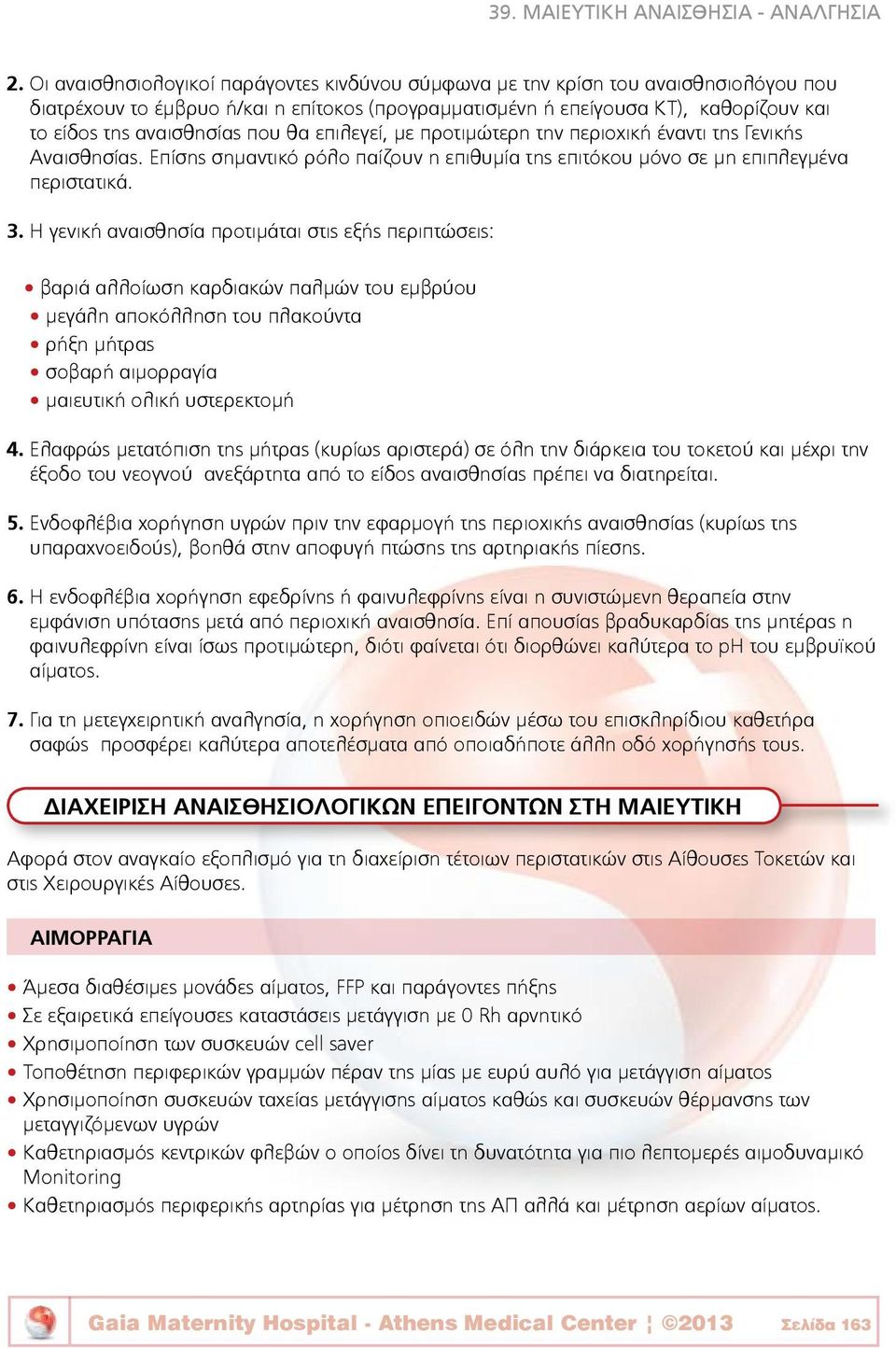 39. ΜΑΙΕΥΤΙΚΗ ΑΝΑΙΣΘΗΣΙΑ - ΑΝΑΛΓΗΣΙΑ

2. Οι αναισθησιολογικοί παράγοντες κινδύνου σύμφωνα με την κρίση του αναισθησιολόγου που διατρέχουν το έμβρυο ή/και η επίτοκος (προγραμματισμένη ή επείγουσα ΚΤ), καθορίζουν και το είδος της αναισθησίας που θα επιλεγεί, με προτιμώτερη την περιοχική έναντι της Γενικής Αναισθησίας. Επίσης σημαντικό ρόλο παίζουν η επιθυμία της επιτόκου μόνο σε μη επιπλεγμένα περιστατικά.

3. Η γενική αναισθησία προτιμάται στις εξής περιπτώσεις:

• βαριά αλλοίωση καρδιακών παλμών του εμβρύου
• μεγάλη αποκόλληση του πλακούντα
• ρήξη μήτρας
• σοβαρή αιμορραγία
• μαιευτική ολική υστερεκτομή

4. Ελαφρώς μετατόπιση της μήτρας (κυρίως αριστερά) σε όλη την διάρκεια του τοκετού και μέχρι την έξοδο του νεογνού ανεξάρτητα από το είδος αναισθησίας πρέπει να διατηρείται.

5. Ενδοφλέβια χορήγηση υγρών πριν την εφαρμογή της περιοχικής αναισθησίας (κυρίως της υπαραχνοειδούς), βοηθά στην αποφυγή πτώσης της αρτηριακής πίεσης.

6. Η ενδοφλέβια χορήγηση εφεδρίνης ή φαινυλεφρίνης είναι η συνιστώμενη θεραπεία στην εμφάνιση υπότασης μετά από περιοχική αναισθησία. Επί απουσίας βραδυκαρδίας της μητέρας η φαινυλεφρίνη είναι ίσως προτιμώτερη, διότι φαίνεται ότι διορθώνει καλύτερα το pH του εμβρυϊκού αίματος.

7. Για τη μετεγχειρητική αναλγησία, η χορήγηση οπιοειδών μέσω του επισκληρίδιου καθετήρα σαφώς προσφέρει καλύτερα αποτελέσματα από οποιαδήποτε άλλη οδό χορήγησής τους.

ΔΙΑΧΕΙΡΙΣΗ ΑΝΑΙΣΘΗΣΙΟΛΟΓΙΚΩΝ ΕΠΕΙΓΟΝΤΩΝ ΣΤΗ ΜΑΙΕΥΤΙΚΗ

Αφορά στον αναγκαίο εξοπλισμό για τη διαχείριση τέτοιων περιστατικών στις Αίθουσες Τοκετών και στις Χειρουργικές Αίθουσες.

ΑΙΜΟΡΡΑΓΙΑ

• Άμεσα διαθέσιμες μονάδες αίματος, FFP και παράγοντες πήξης
• Σε εξαιρετικά επείγουσες καταστάσεις μετάγγιση με 0 Rh αρνητικό
• Χρησιμοποίηση των συσκευών cell saver
• Τοποθέτηση περιφερικών γραμμών πέραν της μίας με ευρύ αυλό για μετάγγιση αίματος
• Χρησιμοποίηση συσκευών ταχείας μετάγγισης αίματος καθώς και συσκευών θέρμανσης των μεταγγιζόμενων υγρών
• Καθετηριασμός κεντρικών φλεβών ο οποίος δίνει τη δυνατότητα για πιο λεπτομερές αιμοδυναμικό Monitoring
• Καθετηριασμός περιφερικής αρτηρίας για μέτρηση της ΑΠ αλλά και μέτρηση αερίων αίματος.

Gaia Maternity Hospital - Athens Medical Center ¦ ©2013 Σελίδα 163